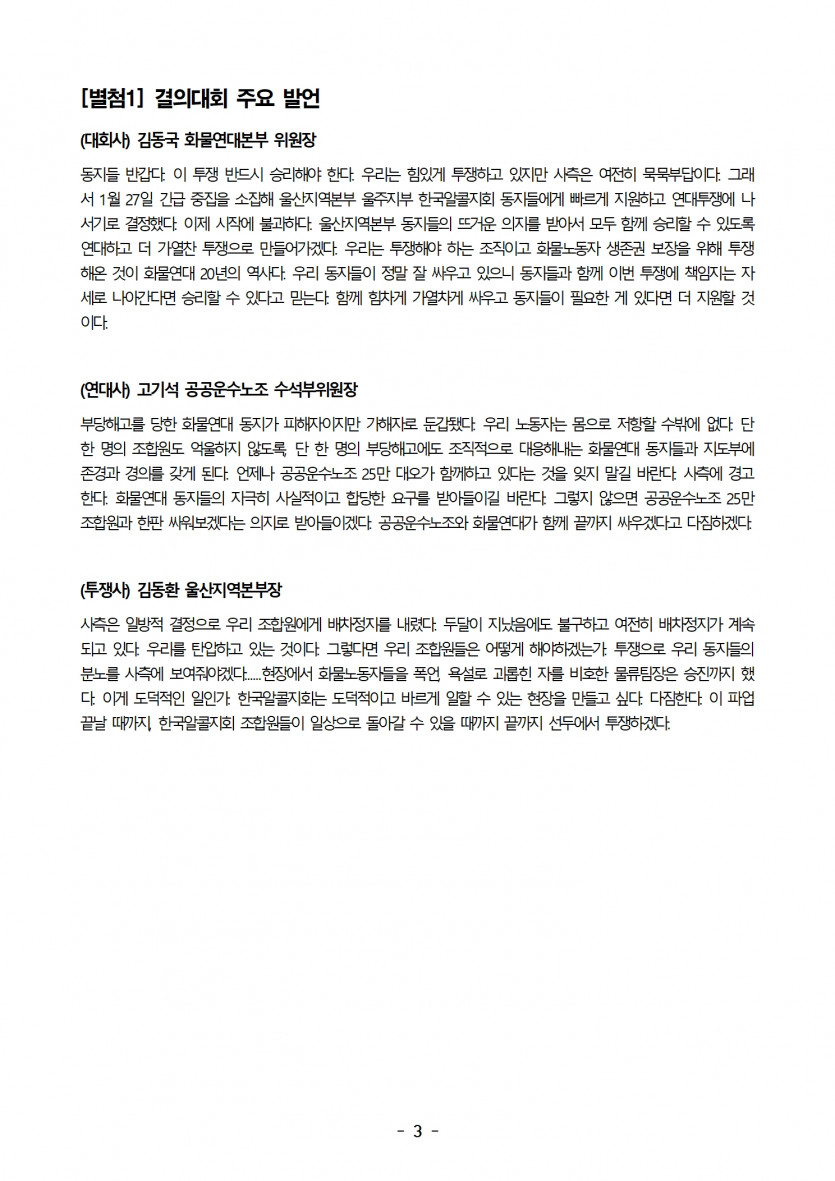 [별첨1] 결의대회 주요 발언

(대회사) 김동국 화물연대본부 위원장

동지들 반갑다. 이 투쟁 반드시 승리해야 한다. 우리는 힘있게 투쟁하고 있지만 사측은 여전히 묵묵부답이다. 그래서 1월 27일 긴급 중집을 소집해 울산지역본부 울주지부 한국알콜지회 동지들에게 빠르게 지원하고 연대투쟁에 나서기로 결정했다. 이제 시작에 불과하다. 울산지역본부 동지들의 뜨거운 의지를 받아서 모두 함께 승리할 수 있도록 연대하고 더 가열찬 투쟁으로 만들어가겠다. 우리는 투쟁해야 하는 조직이고 화물노동자 생존권 보장을 위해 투쟁해온 것이 화물연대 20년의 역사다. 우리 동지들이 정말 잘 싸우고 있으니 동지들과 함께 이번 투쟁에 책임지는 자세로 나아간다면 승리할 수 있다고 믿는다. 함께 힘차게 가열차게 싸우고 동지들이 필요한 게 있다면 더 지원할 것이다.

(연대사) 고기석 공공운수노조 수석부위원장

부당해고를 당한 화물연대 동지가 피해자이지만 가해자로 둔갑됐다. 우리 노동자는 몸으로 저항할 수밖에 없다. 단 한 명의 조합원도 억울하지 않도록, 단 한 명의 부당해고에도 조직적으로 대응해내는 화물연대 동지들과 지도부에 존경과 경의를 갖게 된다. 언제나 공공운수노조 25만 대오가 함께하고 있다는 것을 잊지 말길 바란다. 사측에 경고한다. 화물연대 동지들의 지극히 사실적이고 합당한 요구를 받아들이길 바란다. 그렇지 않으면 공공운수노조 25만 조합원과 한판 싸워보겠다는 의지로 받아들이겠다. 공공운수노조와 화물연대가 함께 끝까지 싸우겠다고 다짐하겠다.

(투쟁사) 김동환 울산지역본부장

사측은 일방적 결정으로 우리 조합원에게 배차정지를 내렸다. 두달이 지났음에도 불구하고 여전히 배차정지가 계속되고 있다. 우리를 탄압하고 있는 것이다. 그렇다면 우리 조합원들은 어떻게 해야하겠는가. 투쟁으로 우리 동지들의 분노를 사측에 보여줘야겠다......현장에서 화물노동자들을 폭언, 욕설로 괴롭힌 자를 비호한 물류팀장은 승진까지 했다. 이게 도덕적인 일인가. 한국알콜지회는 도덕적이고 바르게 일할 수 있는 현장을 만들고 싶다. 다짐한다. 이 파업 끝날 때까지, 한국알콜지회 조합원들이 일상으로 돌아갈 수 있을 때까지 끝까지 선두에서 투쟁하겠다.

- 3 -